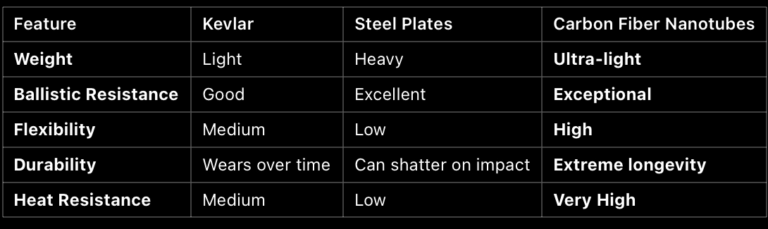 | Feature | Kevlar | Steel Plates | Carbon Fiber Nanotubes |
|---|---|---|---|
| Weight | Light | Heavy | Ultra-light |
| Ballistic Resistance | Good | Excellent | Exceptional |
| Flexibility | Medium | Low | High |
| Durability | Wears over time | Can shatter on impact | Extreme longevity |
| Heat Resistance | Medium | Low | Very High |